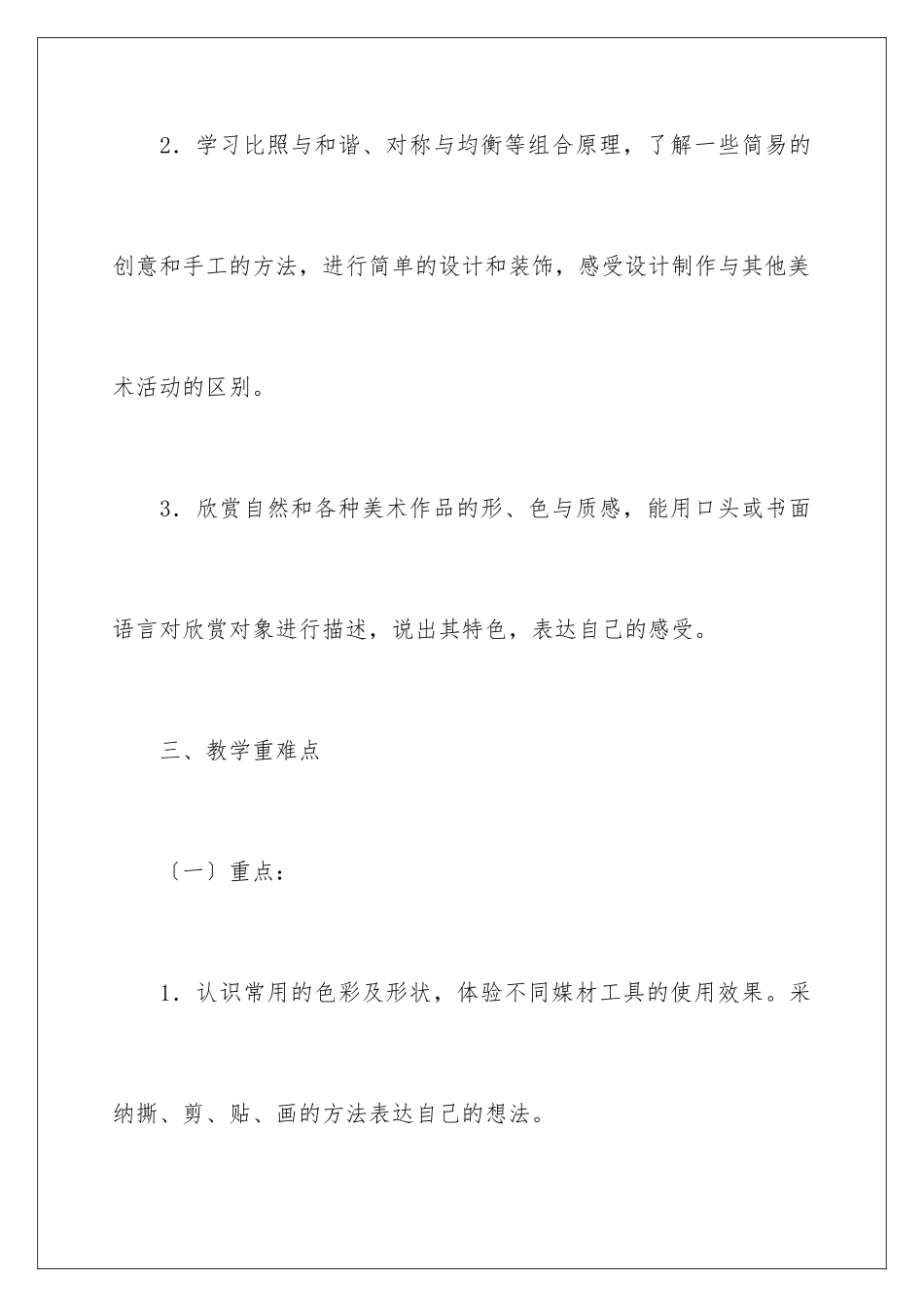 2．学习比照与和谐、对称与均衡等组合原理，了解一些简易的创意和手工的方法，进行简单的设计和装饰，感受设计制作与其他美术活动的区别。

3．欣赏自然和各种美术作品的形、色与质感，能用口头或书面语言对欣赏对象进行描述，说出其特色，表达自己的感受。

三、教学重难点

〔一〕重点：

1．认识常用的色彩及形状，体验不同媒材工具的使用效果。采纳撕、剪、贴、画的方法表达自己的想法。